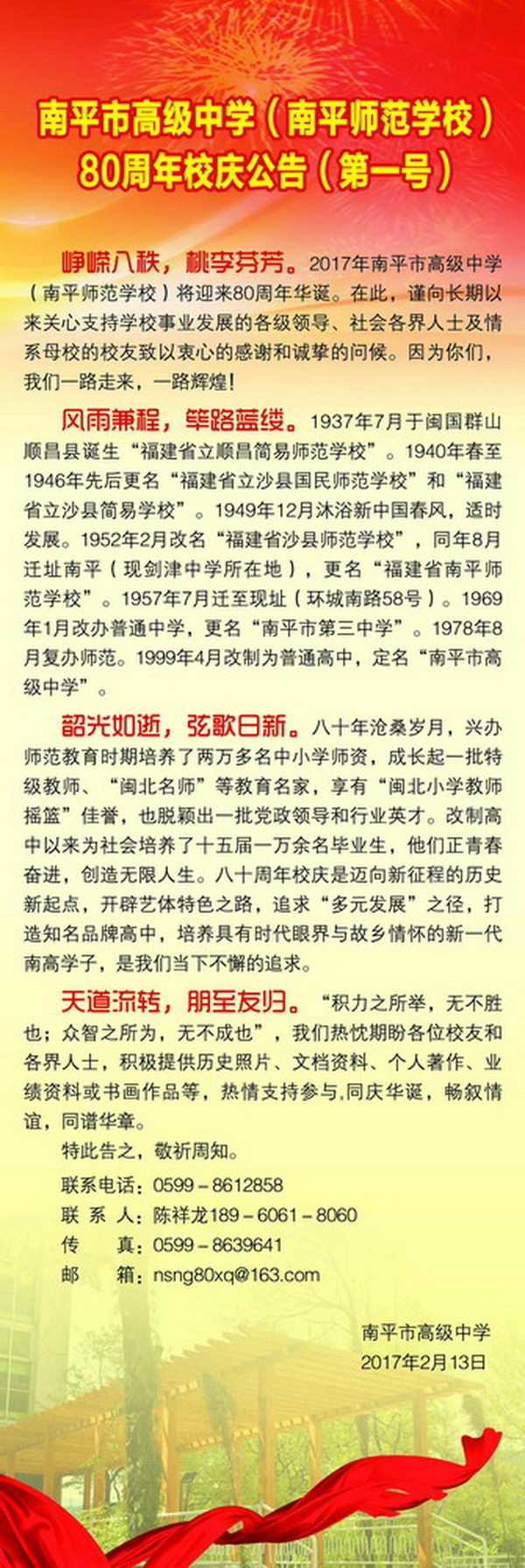 南平市高级中学（南平师范学校）
80周年校庆公告（第一号）

峥嵘八秩，桃李芬芳。2017年南平市高级中学（南平师范学校）将迎来80周年华诞。在此，谨向长期以来关心支持学校事业发展的各级领导、社会各界人士及情系母校的校友致以衷心的感谢和诚挚的问候。因为你们，我们一路走来，一路辉煌！

风雨兼程，筚路蓝缕。1937年7月于闽国群山顺昌县诞生“福建省立顺昌简易师范学校”。1940年春至1946年先后更名“福建省立沙县国民师范学校”和“福建省立沙县简易学校”。1949年12月沐浴新中国春风，适时发展。1952年2月改名“福建省沙县师范学校”，同年8月迁址南平（现剑津中学所在地），更名“福建省南平师范学校”。1957年7月迁至现址（环城南路58号）。1969年1月改办普通中学，更名“南平市第三中学”。1978年8月复办师范。1999年4月改制为普通高中，定名“南平市高级中学”。

韶光如逝，弦歌日新。八十年沧桑岁月，兴办师范教育时期培养了两万多名中小学师资，成长起一批特级教师、“闽北名师”等教育名家，享有“闽北小学教师摇篮”佳誉，也脱颖出一批党政领导和行业英才。改制高中以来为社会培养了十五届一万余名毕业生，他们正青春奋进，创造无限人生。八十周年校庆是迈向新征程的历史新起点，开辟艺体特色之路，追求“多元发展”之径，打造知名品牌高中，培养具有时代眼界与故乡情怀的新一代南高学子，是我们当下不懈的追求。

天道流转，朋至友归。“积力之所举，无不胜也；众智之所为，无不成也”，我们热忱期盼各位校友和各界人士，积极提供历史照片、文档资料、个人著作、业绩资料或书画作品等，热情支持参与,同庆华诞，畅叙情谊，同谱华章。

特此告之，敬祈周知。

联系电话：0599－8612858
联 系 人：陈祥龙189－6061－8060
传　　真：0599－8639641
邮　　箱：nsng80xq@163.com

南平市高级中学
2017年2月13日